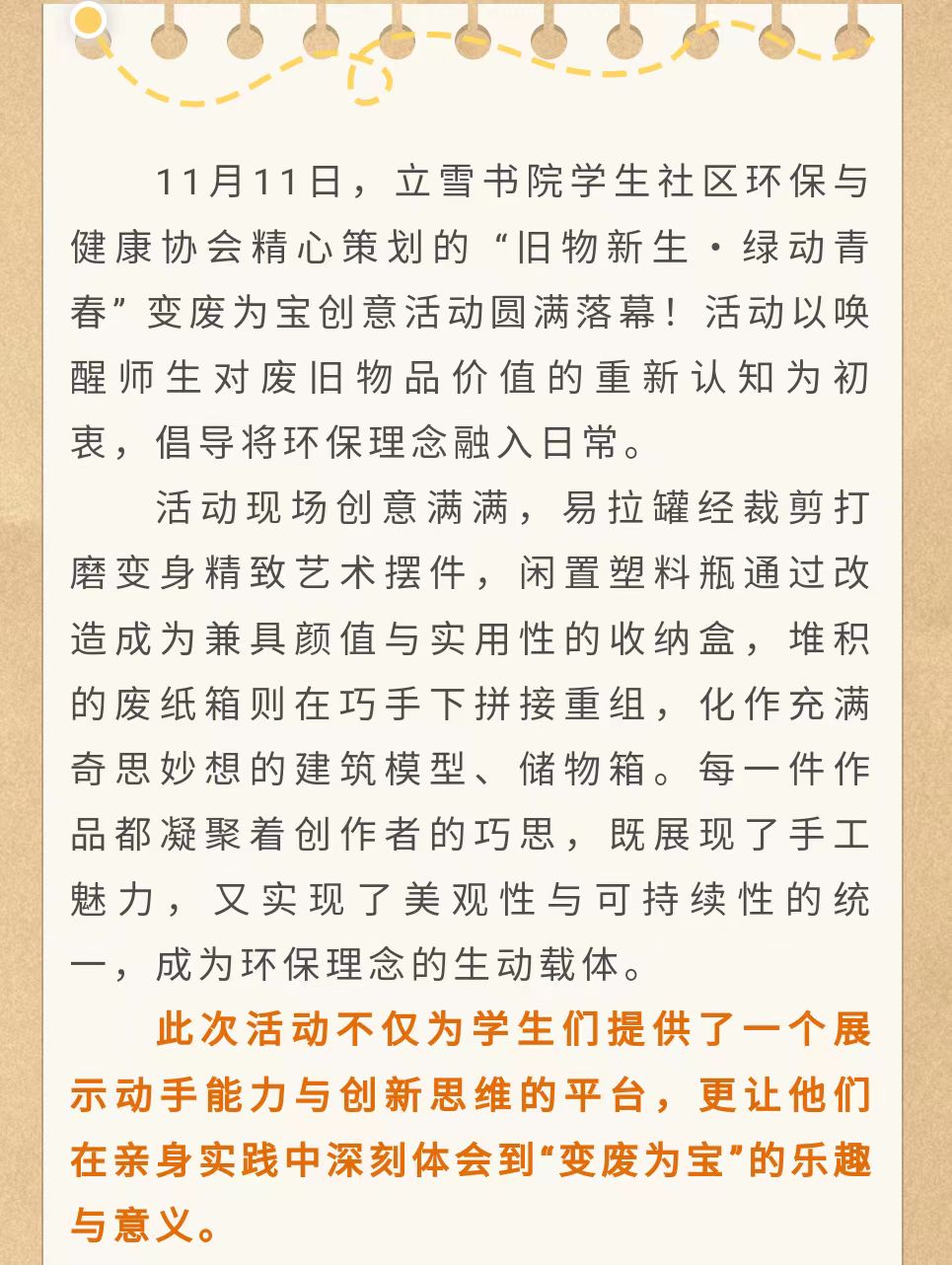 11月11日，立雪书院学生社区环保与健康协会精心策划的“旧物新生·绿动青春”变废为宝创意活动圆满落幕！活动以唤醒师生对废旧物品价值的重新认知为初衷，倡导将环保理念融入日常。

活动现场创意满满，易拉罐经裁剪打磨变身精致艺术摆件，闲置塑料瓶通过改造成为兼具颜值与实用性的收纳盒，堆积的废纸箱则在巧手下拼接重组，化作充满奇思妙想的建筑模型、储物箱。每一件作品都凝聚着创作者的巧思，既展现了手工魅力，又实现了美观性与可持续性的统一，成为环保理念的生动载体。

此次活动不仅为学生们提供了一个展示动手能力与创新思维的平台，更让他们在亲身实践中深刻体会到“变废为宝”的乐趣与意义。